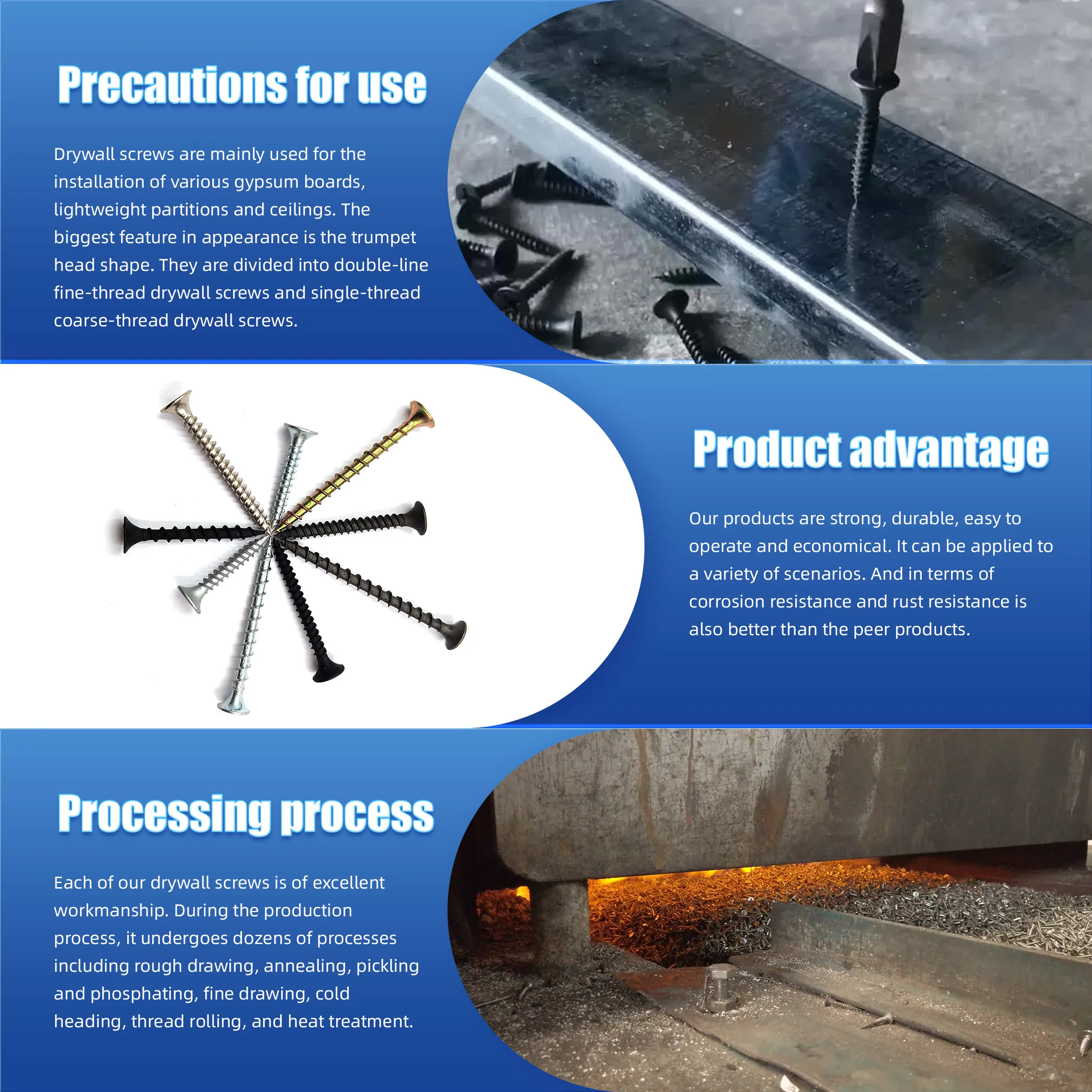 Precautions for use

Drywall screws are mainly used for the installation of various gypsum boards, lightweight partitions and ceilings. The biggest feature in appearance is the trumpet head shape. They are divided into double-line fine-thread drywall screws and single-thread coarse-thread drywall screws.

Product advantage

Our products are strong, durable, easy to operate and economical. It can be applied to a variety of scenarios. And in terms of corrosion resistance and rust resistance is also better than the peer products.

Processing process

Each of our drywall screws is of excellent workmanship. During the production process, it undergoes dozens of processes including rough drawing, annealing, pickling and phosphating, fine drawing, cold heading, thread rolling, and heat treatment.